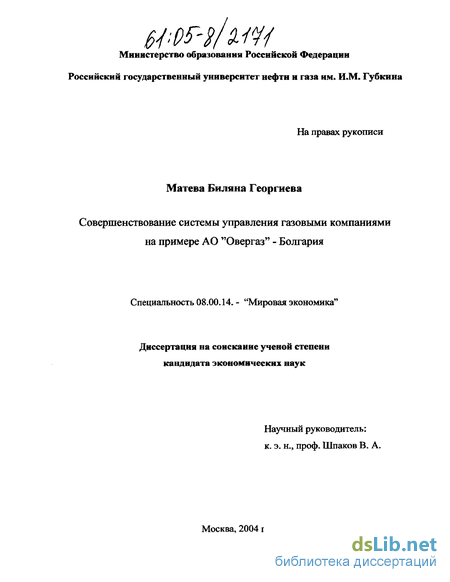 61:05-8/2171

Министерство образования Российской Федерации

Российский государственный университет нефти и газа им. И.М. Губкина

На правах рукописи

Матева Биляна Георгиева

Совершенствование системы управления газовыми компаниями на примере АО "Овергаз" - Болгария

Специальность 08.00.14. - "Мировая экономика"

Диссертация на соискание ученой степени кандидата экономических наук

Научный руководитель:
к. э. н., проф. Шпаков В. А.

Москва, 2004 г

dsLib.net
библиотека диссертаций